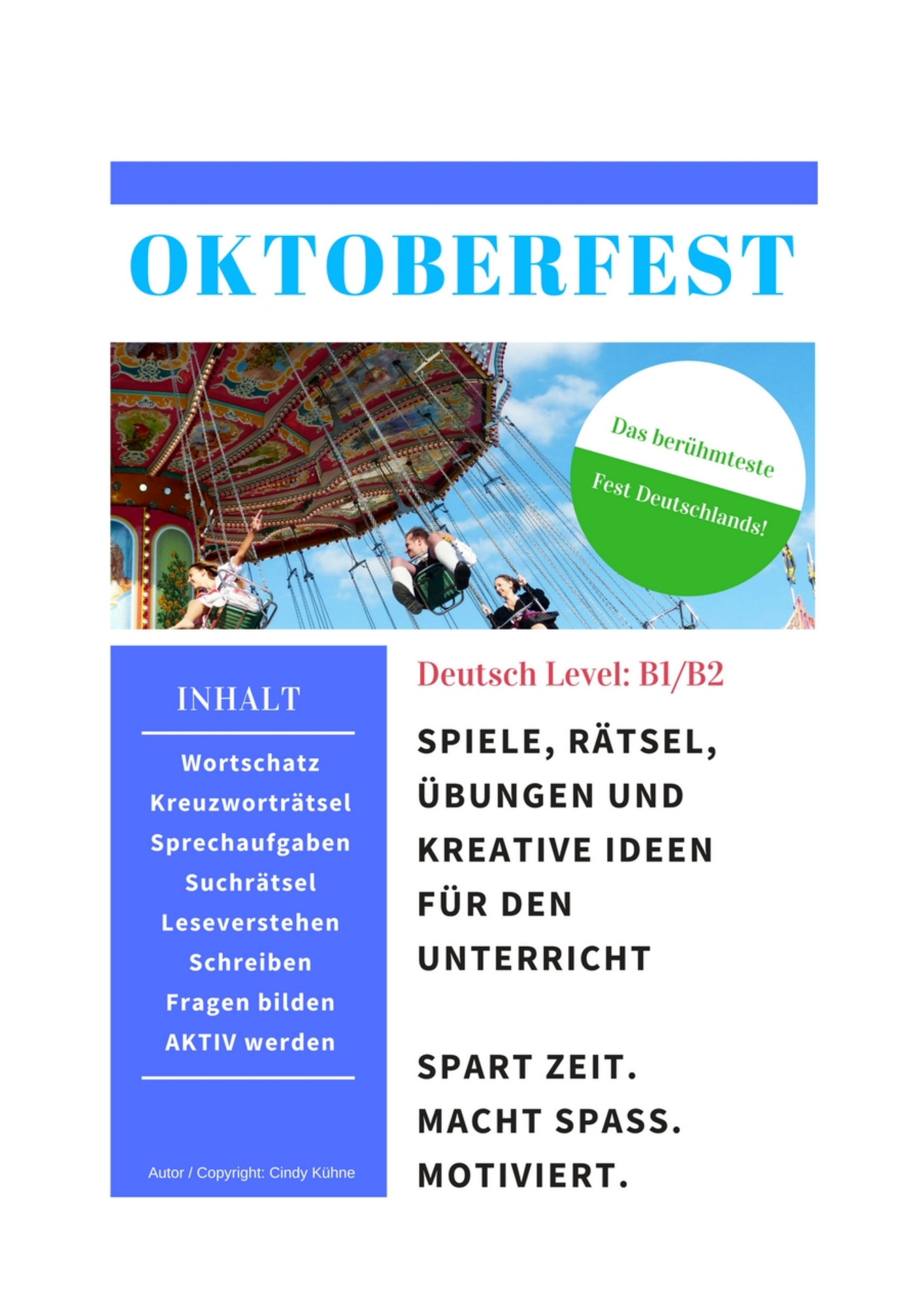 OKTOBERFEST

Das berühmteste
Fest Deutschlands!

INHALT

Wortschatz
Kreuzworträtsel
Sprechaufgaben
Suchrätsel
Leseverstehen
Schreiben
Fragen bilden
AKTIV werden

Autor / Copyright: Cindy Kühne

Deutsch Level: B1/B2

SPIELE, RÄTSEL, ÜBUNGEN UND KREATIVE IDEEN FÜR DEN UNTERRICHT

SPART ZEIT.
MACHT SPASS.
MOTIVIERT.